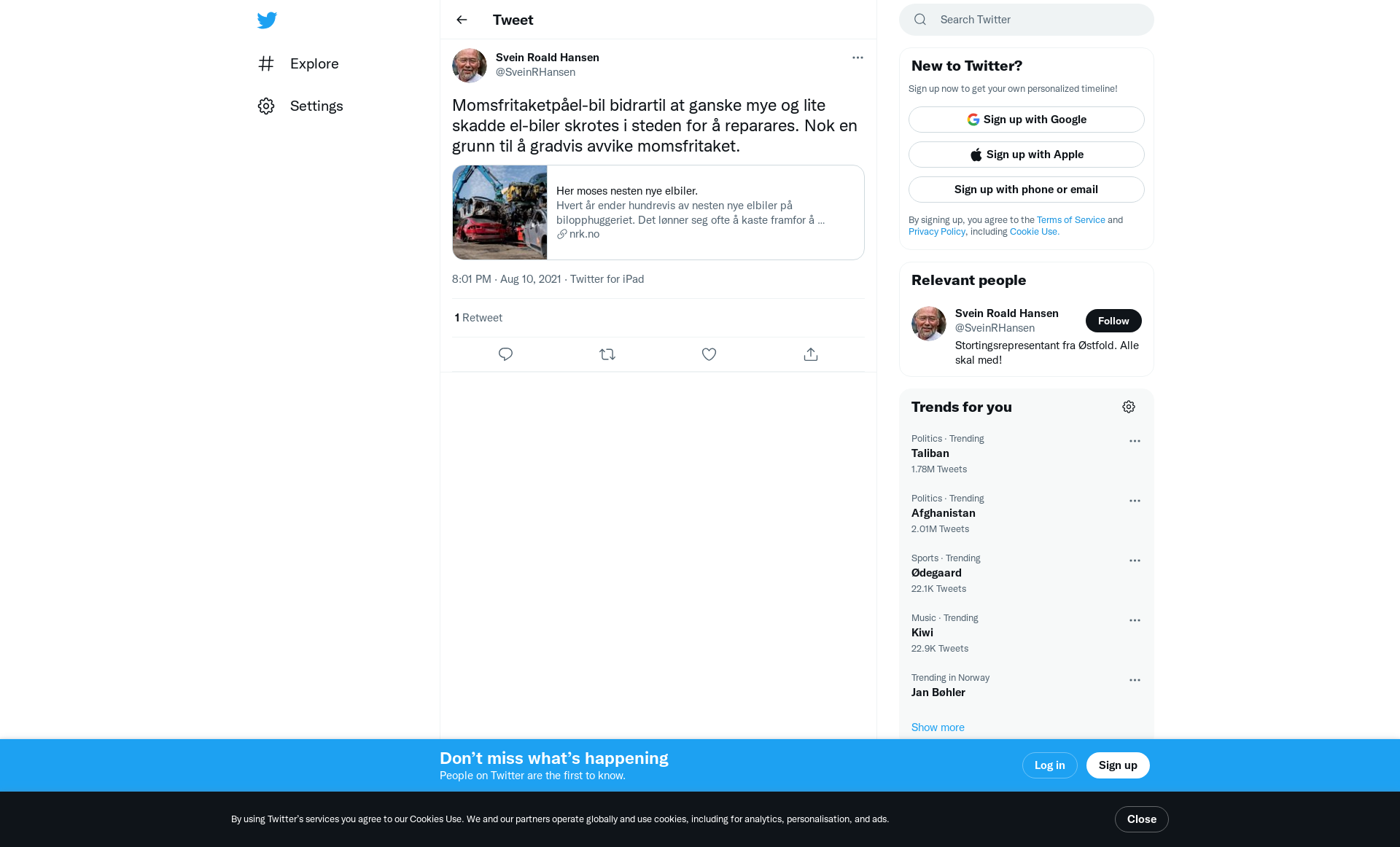 Explore

Settings

Tweet

Svein Roald Hansen
@SveinRHansen

Momsfritaketpåel-bil bidrartil at ganske mye og lite skadde el-biler skrotes i steden for å reparares. Nok en grunn til å gradvis avvike momsfritaket.

Her moses nesten nye elbiler.
Hvert år ender hundrevis av nesten nye elbiler på bilopphuggeriet. Det lønner seg ofte å kaste framfor å ...
nrk.no

8:01 PM · Aug 10, 2021 · Twitter for iPad

1 Retweet

Search Twitter

New to Twitter?
Sign up now to get your own personalized timeline!

Sign up with Google
Sign up with Apple
Sign up with phone or email

By signing up, you agree to the Terms of Service and Privacy Policy, including Cookie Use.

Relevant people

Svein Roald Hansen
@SveinRHansen
Follow
Stortingsrepresentant fra Østfold. Alle skal med!

Trends for you

Politics · Trending
Taliban
1.78M Tweets

Politics · Trending
Afghanistan
2.01M Tweets

Sports · Trending
Ødegaard
22.1K Tweets

Music · Trending
Kiwi
22.9K Tweets

Trending in Norway
Jan Bøhler

Show more

Don’t miss what’s happening
People on Twitter are the first to know.

Log in
Sign up

By using Twitter’s services you agree to our Cookies Use. We and our partners operate globally and use cookies, including for analytics, personalisation, and ads.

Close